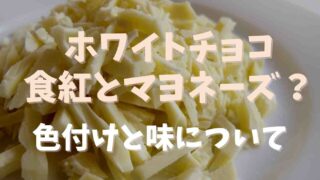 ホワイトチョコ
食紅とマヨネーズ？

色付けと味について